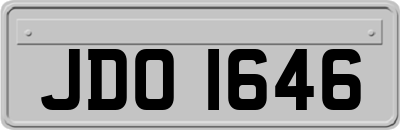 JDO 1646